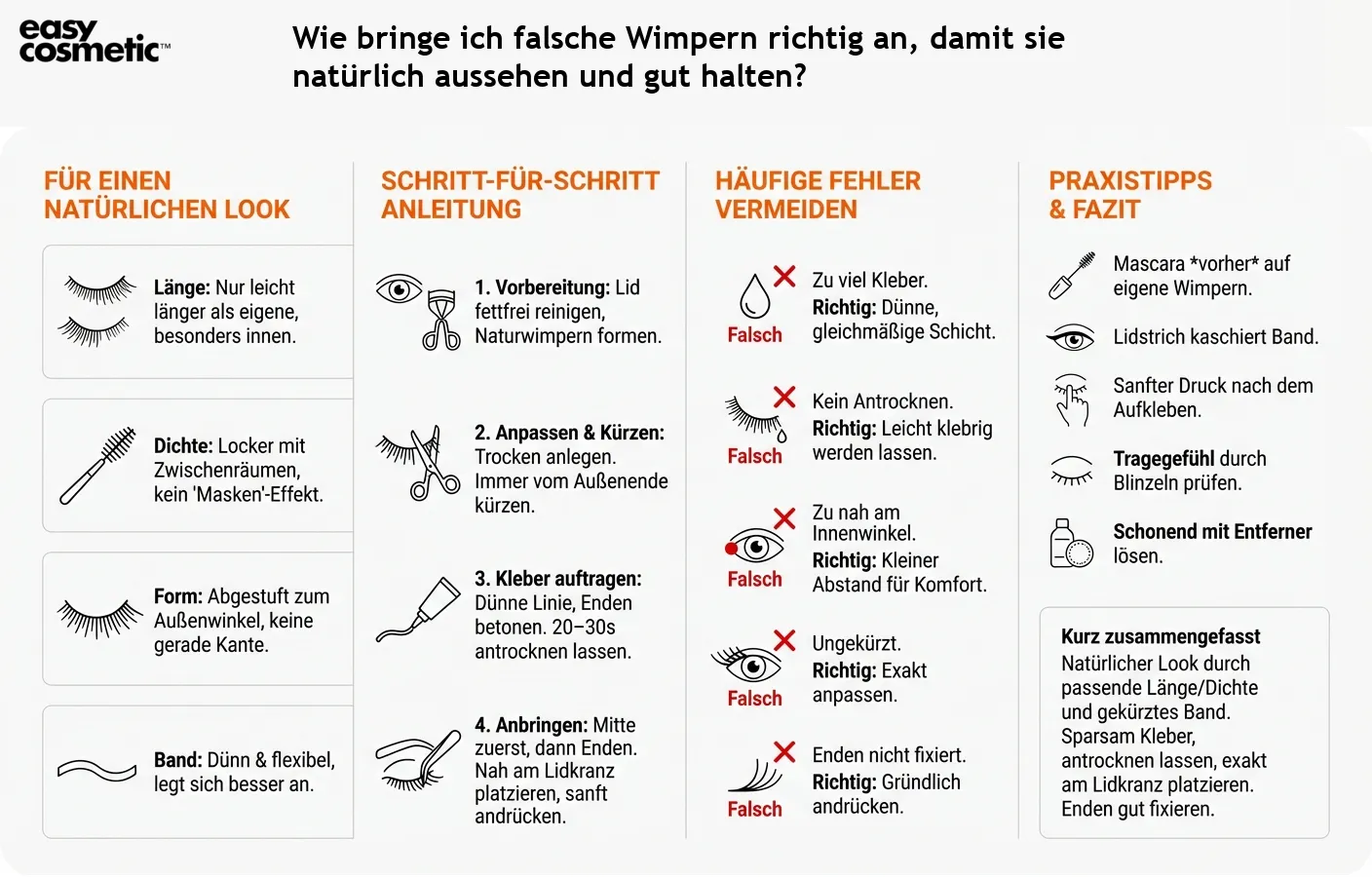 easy cosmetic™

Wie bringe ich falsche Wimpern richtig an, damit sie natürlich aussehen und gut halten?

FÜR EINEN NATÜRLICHEN LOOK

Länge: Nur leicht länger als eigene, besonders innen.

Dichte: Locker mit Zwischenräumen, kein 'Masken'-Effekt.

Form: Abgestuft zum Außenwinkel, keine gerade Kante.

Band: Dünn & flexibel, legt sich besser an.

SCHRITT-FÜR-SCHRITT ANLEITUNG

1. Vorbereitung: Lid fettfrei reinigen, Naturwimpern formen.

2. Anpassen & Kürzen: Trocken anlegen. Immer vom Außenende kürzen.

3. Kleber auftragen: Dünne Linie, Enden betonen. 20–30s antrocknen lassen.

4. Anbringen: Mitte zuerst, dann Enden. Nah am Lidkranz platzieren, sanft andrücken.

HÄUFIGE FEHLER VERMEIDEN

Falsch
Zu viel Kleber.
Richtig: Dünne, gleichmäßige Schicht.

Falsch
Kein Antrocknen.
Richtig: Leicht klebrig werden lassen.

Falsch
Zu nah am Innenwinkel.
Richtig: Kleiner Abstand für Komfort.

Falsch
Ungekürzt.
Richtig: Exakt anpassen.

Falsch
Enden nicht fixiert.
Richtig: Gründlich andrücken.

PRAXISTIPPS & FAZIT

Mascara *vorher* auf eigene Wimpern.

Lidstrich kaschiert Band.

Sanfter Druck nach dem Aufkleben.

Tragegefühl durch Blinzeln prüfen.

Schonend mit Entferner lösen.

Kurz zusammengefasst
Natürlicher Look durch passende Länge/Dichte und gekürztes Band. Sparsam Kleber, antrocknen lassen, exakt am Lidkranz platzieren. Enden gut fixieren.